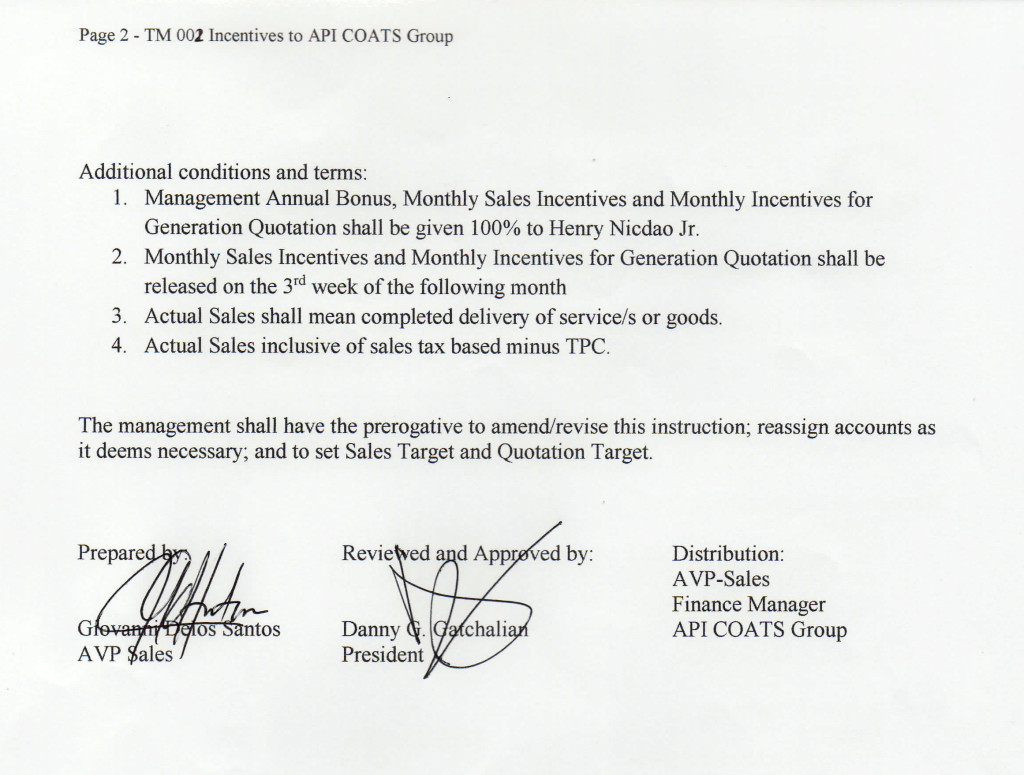 Page 2 - TM 002 Incentives to API COATS Group

Additional conditions and terms:
1. Management Annual Bonus, Monthly Sales Incentives and Monthly Incentives for Generation Quotation shall be given 100% to Henry Nicdao Jr.
2. Monthly Sales Incentives and Monthly Incentives for Generation Quotation shall be released on the 3$^{rd}$ week of the following month
3. Actual Sales shall mean completed delivery of service/s or goods.
4. Actual Sales inclusive of sales tax based minus TPC.

The management shall have the prerogative to amend/revise this instruction; reassign accounts as it deems necessary; and to set Sales Target and Quotation Target.

Prepared by:

Giovanni Delos Santos
AVP Sales

Reviewed and Approved by:

Danny G. Gatchalian
President

Distribution:
AVP-Sales
Finance Manager
API COATS Group